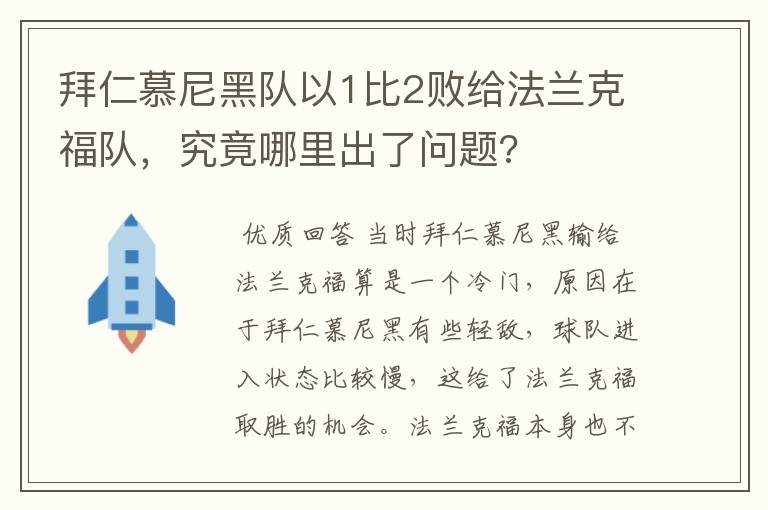 拜仁慕尼黑队以1比2败给法兰克福队，究竟哪里出了问题?

优质回答 当时拜仁慕尼黑输给法兰克福算是一个冷门，原因在于拜仁慕尼黑有些轻敌，球队进入状态比较慢，这给了法兰克福取胜的机会。法兰克福本身也不